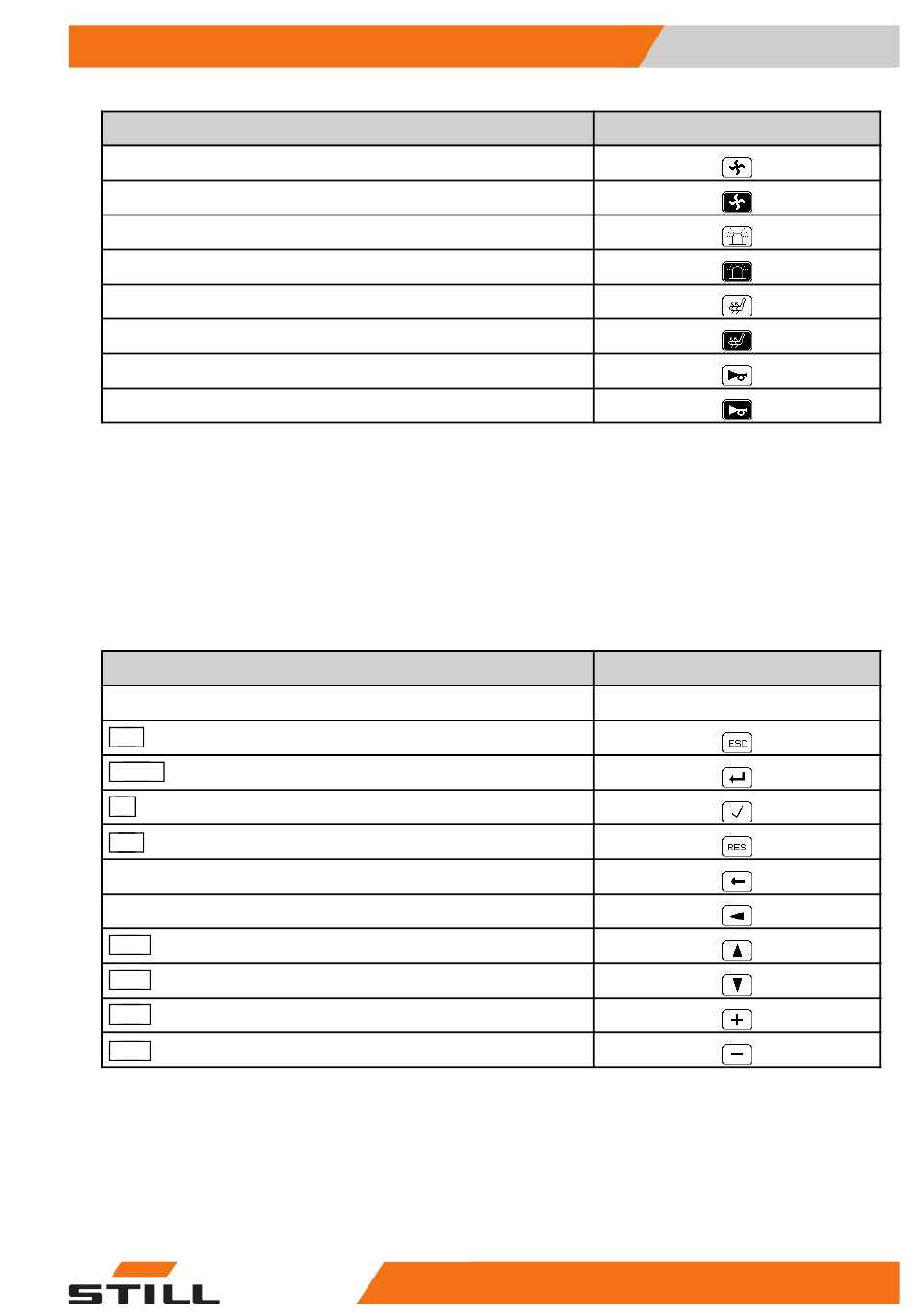 ESC

RES

STILL